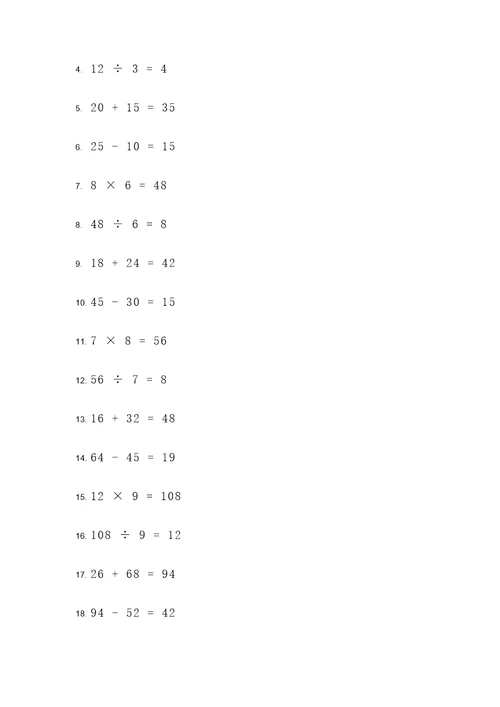 4. $12 \div 3 = 4$

5. $20 + 15 = 35$

6. $25 - 10 = 15$

7. $8 \times 6 = 48$

8. $48 \div 6 = 8$

9. $18 + 24 = 42$

10. $45 - 30 = 15$

11. $7 \times 8 = 56$

12. $56 \div 7 = 8$

13. $16 + 32 = 48$

14. $64 - 45 = 19$

15. $12 \times 9 = 108$

16. $108 \div 9 = 12$

17. $26 + 68 = 94$

18. $94 - 52 = 42$